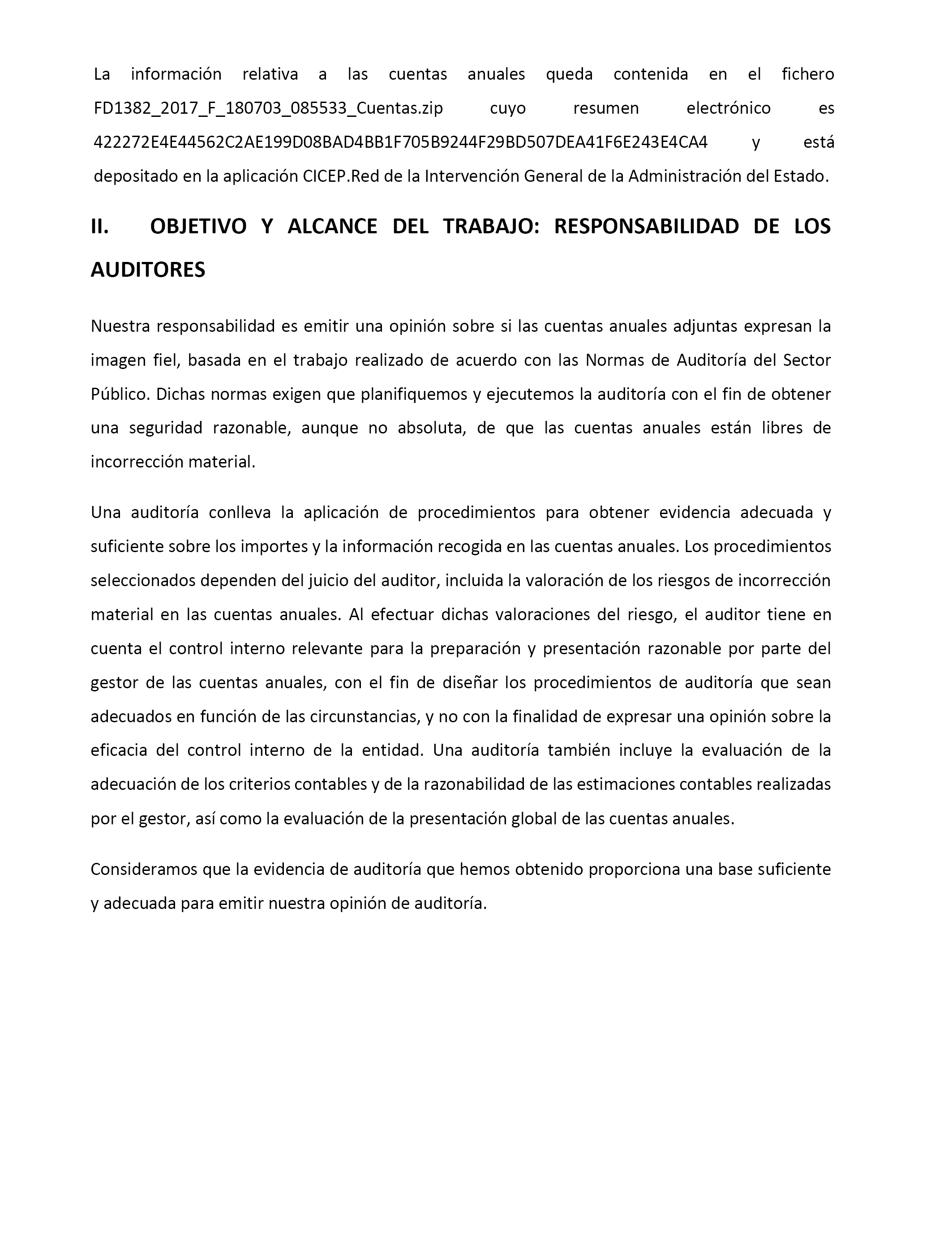 La información relativa a las cuentas anuales queda contenida en el fichero FD1382_2017_F_180703_085533_Cuentas.zip cuyo resumen electrónico es 422272E4E44562C2AE199D08BAD4BB1F705B9244F29BD507DEA41F6E243E4CA4 y está depositado en la aplicación CICEP.Red de la Intervención General de la Administración del Estado.

II. OBJETIVO Y ALCANCE DEL TRABAJO: RESPONSABILIDAD DE LOS AUDITORES

Nuestra responsabilidad es emitir una opinión sobre si las cuentas anuales adjuntas expresan la imagen fiel, basada en el trabajo realizado de acuerdo con las Normas de Auditoría del Sector Público. Dichas normas exigen que planifiquemos y ejecutemos la auditoría con el fin de obtener una seguridad razonable, aunque no absoluta, de que las cuentas anuales están libres de incorrección material.

Una auditoría conlleva la aplicación de procedimientos para obtener evidencia adecuada y suficiente sobre los importes y la información recogida en las cuentas anuales. Los procedimientos seleccionados dependen del juicio del auditor, incluida la valoración de los riesgos de incorrección material en las cuentas anuales. Al efectuar dichas valoraciones del riesgo, el auditor tiene en cuenta el control interno relevante para la preparación y presentación razonable por parte del gestor de las cuentas anuales, con el fin de diseñar los procedimientos de auditoría que sean adecuados en función de las circunstancias, y no con la finalidad de expresar una opinión sobre la eficacia del control interno de la entidad. Una auditoría también incluye la evaluación de la adecuación de los criterios contables y de la razonabilidad de las estimaciones contables realizadas por el gestor, así como la evaluación de la presentación global de las cuentas anuales.

Consideramos que la evidencia de auditoría que hemos obtenido proporciona una base suficiente y adecuada para emitir nuestra opinión de auditoría.